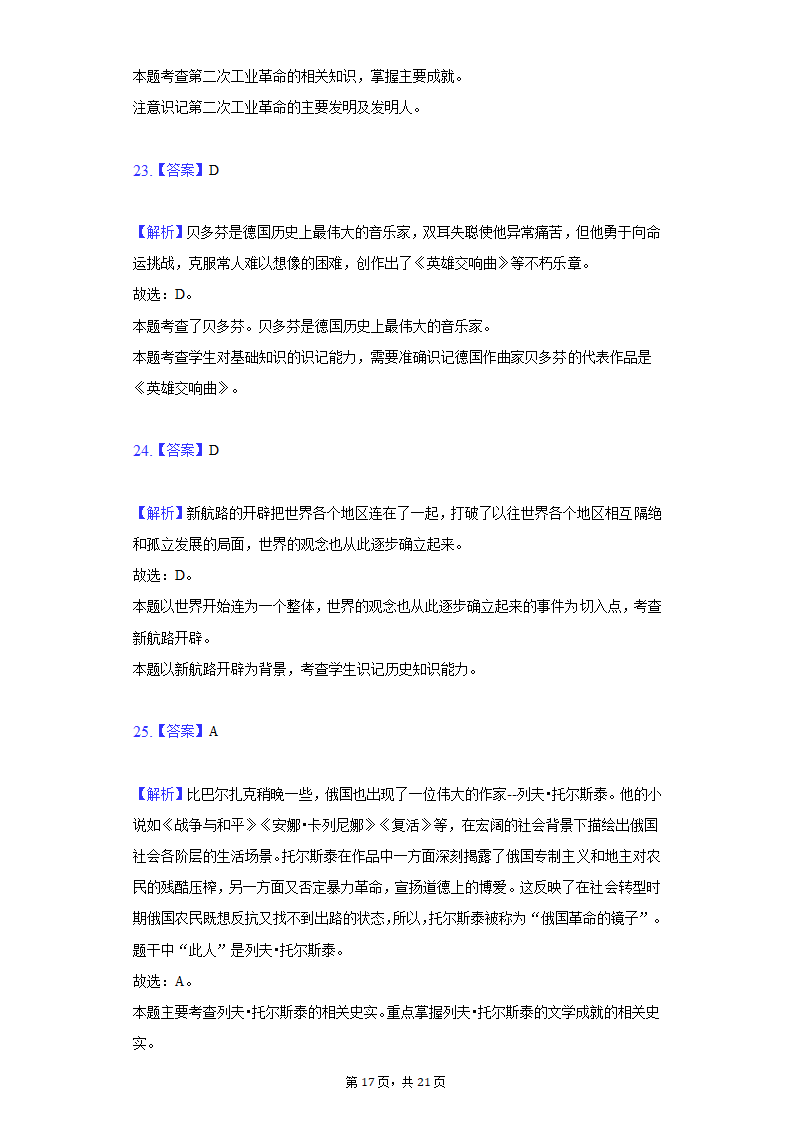 本题考查第二次工业革命的相关知识，掌握主要成就。
注意识记第二次工业革命的主要发明及发明人。

23.【答案】D

【解析】贝多芬是德国历史上最伟大的音乐家，双耳失聪使他异常痛苦，但他勇于向命运挑战，克服常人难以想像的困难，创作出了《英雄交响曲》等不朽乐章。
故选：D。
本题考查了贝多芬。贝多芬是德国历史上最伟大的音乐家。
本题考查学生对基础知识的识记能力，需要准确识记德国作曲家贝多芬的代表作品是《英雄交响曲》。

24.【答案】D

【解析】新航路的开辟把世界各个地区连在了一起，打破了以往世界各个地区相互隔绝和孤立发展的局面，世界的观念也从此逐步确立起来。
故选：D。
本题以世界开始连为一个整体，世界的观念也从此逐步确立起来的事件为切入点，考查新航路开辟。
本题以新航路开辟为背景，考查学生识记历史知识能力。

25.【答案】A

【解析】比巴尔扎克稍晚一些，俄国也出现了一位伟大的作家--列夫•托尔斯泰。他的小说如《战争与和平》《安娜•卡列尼娜》《复活》等，在宏阔的社会背景下描绘出俄国社会各阶层的生活场景。托尔斯泰在作品中一方面深刻揭露了俄国专制主义和地主对农民的残酷压榨，另一方面又否定暴力革命，宣扬道德上的博爱。这反映了在社会转型时期俄国农民既想反抗又找不到出路的状态，所以，托尔斯泰被称为“俄国革命的镜子”。题干中“此人”是列夫•托尔斯泰。
故选：A。
本题主要考查列夫•托尔斯泰的相关史实。重点掌握列夫•托尔斯泰的文学成就的相关史实。

第 17 页，共 21 页